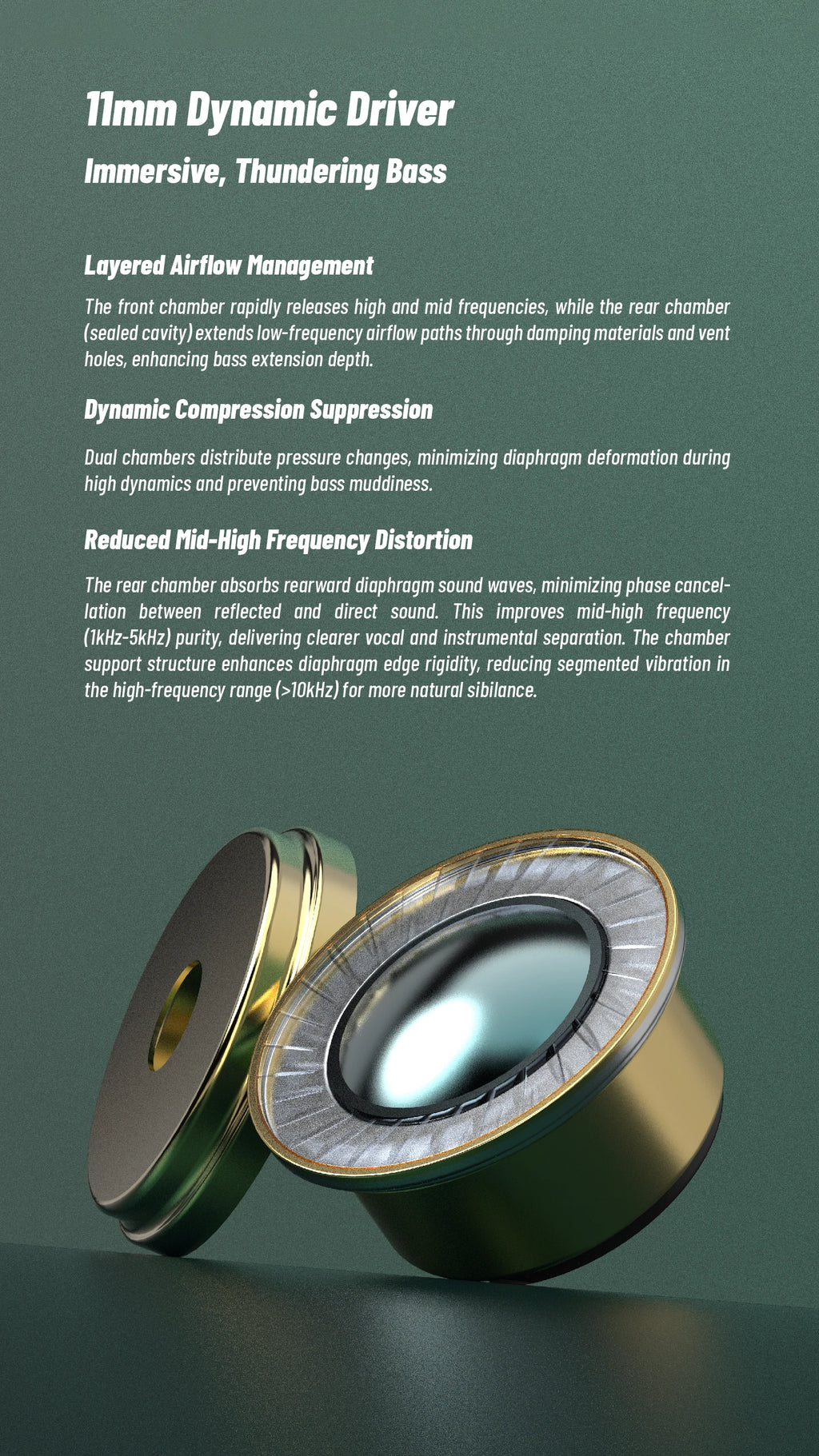 11mm Dynamic Driver

Immersive, Thundering Bass

Layered Airflow Management

The front chamber rapidly releases high and mid frequencies, while the rear chamber (sealed cavity) extends low-frequency airflow paths through damping materials and vent holes, enhancing bass extension depth.

Dynamic Compression Suppression

Dual chambers distribute pressure changes, minimizing diaphragm deformation during high dynamics and preventing bass muddiness.

Reduced Mid-High Frequency Distortion

The rear chamber absorbs rearward diaphragm sound waves, minimizing phase cancellation between reflected and direct sound. This improves mid-high frequency (1kHz-5kHz) purity, delivering clearer vocal and instrumental separation. The chamber support structure enhances diaphragm edge rigidity, reducing segmented vibration in the high-frequency range (>10kHz) for more natural sibilance.